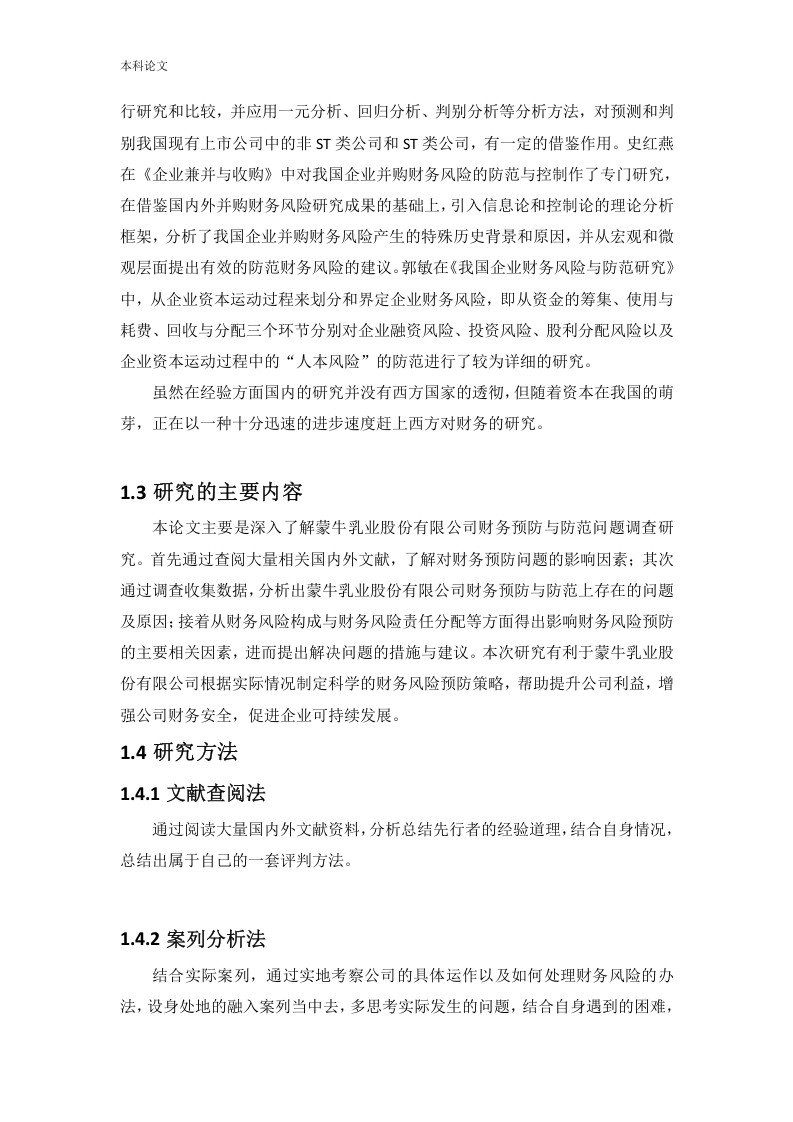 本科论文

行研究和比较，并应用一元分析、回归分析、判别分析等分析方法，对预测和判别我国现有上市公司中的非 ST 类公司和 ST 类公司，有一定的借鉴作用。史红燕在《企业兼并与收购》中对我国企业并购财务风险的防范与控制作了专门研究，在借鉴国内外并购财务风险研究成果的基础上，引入信息论和控制论的理论分析框架，分析了我国企业并购财务风险产生的特殊历史背景和原因，并从宏观和微观层面提出有效的防范财务风险的建议。郭敏在《我国企业财务风险与防范研究》中，从企业资本运动过程来划分和界定企业财务风险，即从资金的筹集、使用与耗费、回收与分配三个环节分别对企业融资风险、投资风险、股利分配风险以及企业资本运动过程中的“人本风险”的防范进行了较为详细的研究。

虽然在经验方面国内的研究并没有西方国家的透彻，但随着资本在我国的萌芽，正在以一种十分迅速的进步速度赶上西方对财务的研究。

1.3 研究的主要内容

本论文主要是深入了解蒙牛乳业股份有限公司财务预防与防范问题调查研究。首先通过查阅大量相关国内外文献，了解对财务预防问题的影响因素；其次通过调查收集数据，分析出蒙牛乳业股份有限公司财务预防与防范上存在的问题及原因；接着从财务风险构成与财务风险责任分配等方面得出影响财务风险预防的主要相关因素，进而提出解决问题的措施与建议。本次研究有利于蒙牛乳业股份有限公司根据实际情况制定科学的财务风险预防策略，帮助提升公司利益，增强公司财务安全，促进企业可持续发展。

1.4 研究方法

1.4.1 文献查阅法

通过阅读大量国内外文献资料，分析总结先行者的经验道理，结合自身情况，总结出属于自己的一套评判方法。

1.4.2 案列分析法

结合实际案列，通过实地考察公司的具体运作以及如何处理财务风险的办法，设身处地的融入案列当中去，多思考实际发生的问题，结合自身遇到的困难，